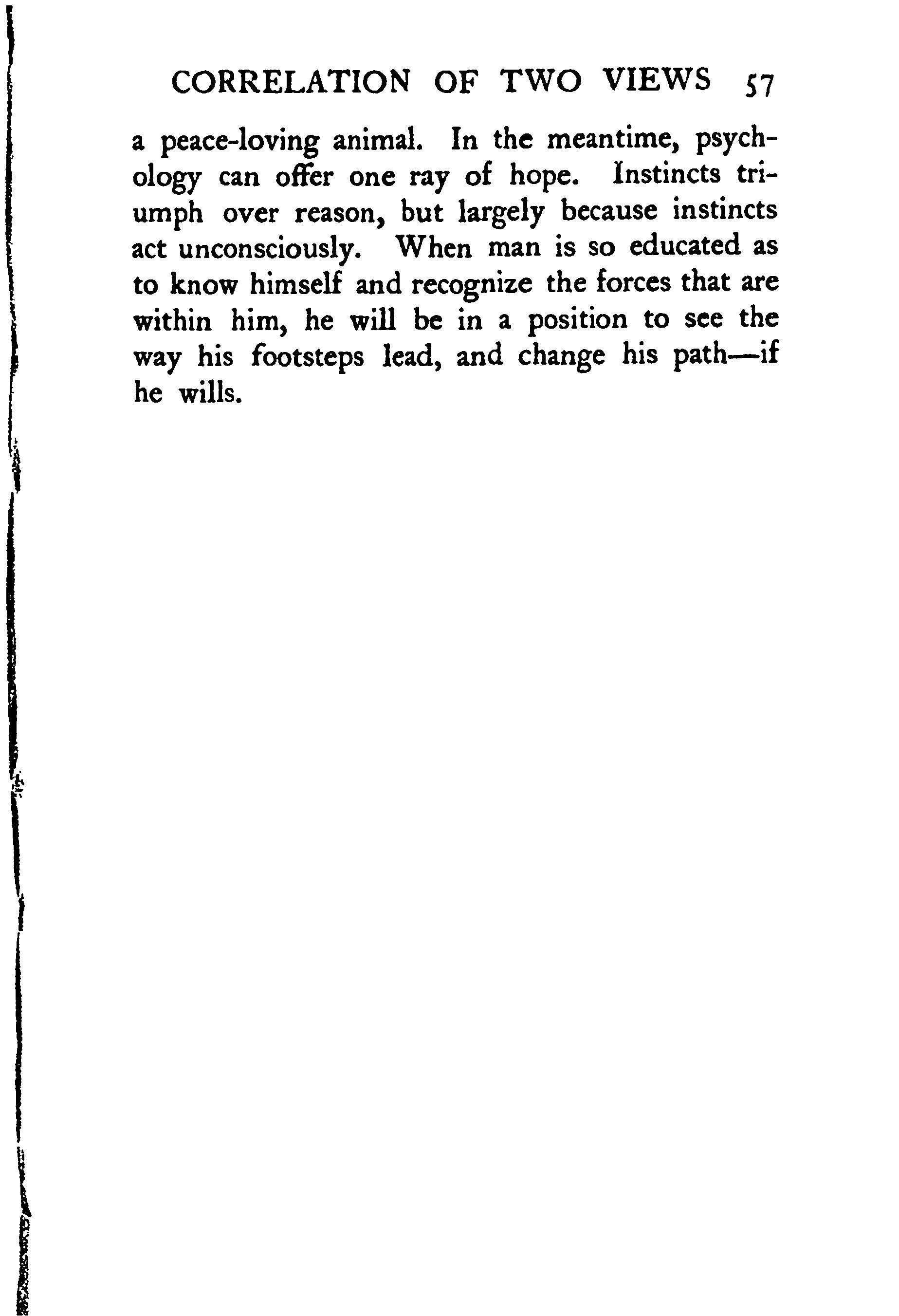 CORRELATION OF TWO VIEWS 57

a peace-loving animal. In the meantime, psychology can offer one ray of hope. Instincts triumph over reason, but largely because instincts act unconsciously. When man is so educated as to know himself and recognize the forces that are within him, he will be in a position to see the way his footsteps lead, and change his path—if he wills.